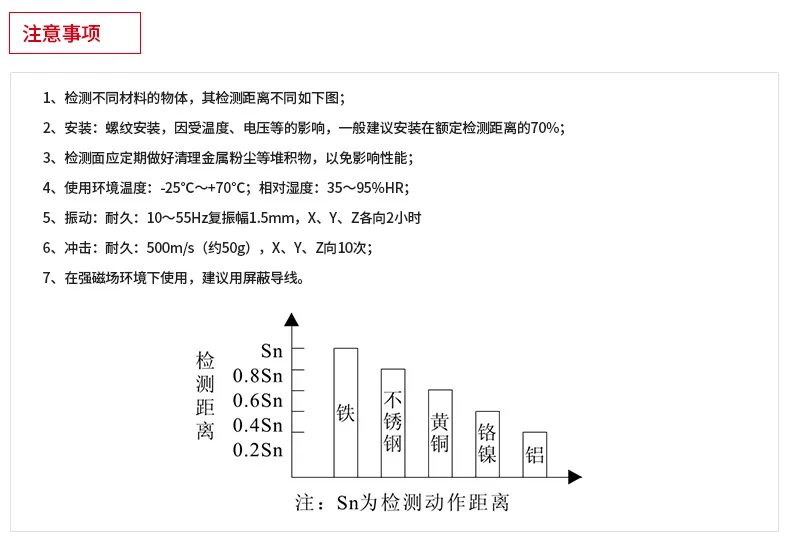 注意事项

1、检测不同材料的物体，其检测距离不同如下图；

2、安装：螺纹安装，因受温度、电压等的影响，一般建议安装在额定检测距离的70%；

3、检测面应定期做好清理金属粉尘等堆积物，以免影响性能；

4、使用环境温度：-25°C～+70°C；相对湿度：35～95%HR；

5、振动：耐久：10～55Hz复振幅1.5mm，X、Y、Z各向2小时

6、冲击：耐久：500m/s（约50g），X、Y、Z向10次；

7、在强磁场环境下使用，建议用屏蔽导线。

检测距离

Sn
0.8Sn
0.6Sn
0.4Sn
0.2Sn

铁
不锈钢
黄铜
铬镍
铝

注：Sn为检测动作距离